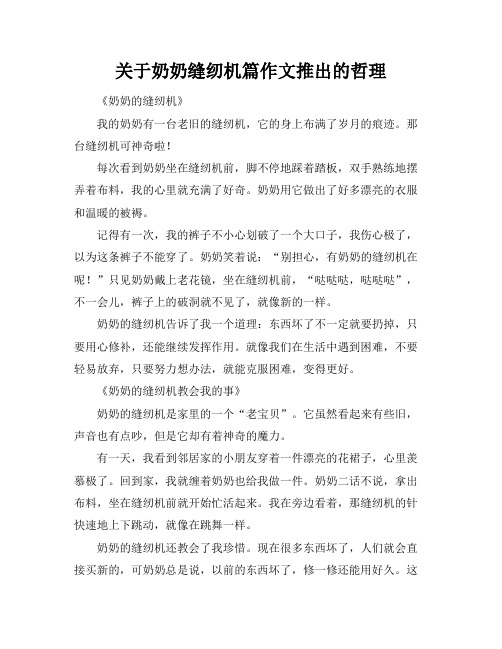 关于奶奶缝纫机篇作文推出的哲理

《奶奶的缝纫机》

我的奶奶有一台老旧的缝纫机，它的身上布满了岁月的痕迹。那台缝纫机可神奇啦！

每次看到奶奶坐在缝纫机前，脚不停地踩着踏板，双手熟练地摆弄着布料，我的心里就充满了好奇。奶奶用它做出了好多漂亮的衣服和温暖的被褥。

记得有一次，我的裤子不小心划破了一个大口子，我伤心极了，以为这条裤子不能穿了。奶奶笑着说：“别担心，有奶奶的缝纫机在呢！”只见奶奶戴上老花镜，坐在缝纫机前，“哒哒哒，哒哒哒”，不一会儿，裤子上的破洞就不见了，就像新的一样。

奶奶的缝纫机告诉了我一个道理：东西坏了不一定就要扔掉，只要用心修补，还能继续发挥作用。就像我们在生活中遇到困难，不要轻易放弃，只要努力想办法，就能克服困难，变得更好。

《奶奶的缝纫机教会我的事》

奶奶的缝纫机是家里的一个“老宝贝”。它虽然看起来有些旧，声音也有点吵，但是它却有着神奇的魔力。

有一天，我看到邻居家的小朋友穿着一件漂亮的花裙子，心里羡慕极了。回到家，我就缠着奶奶也给我做一件。奶奶二话不说，拿出布料，坐在缝纫机前就开始忙活起来。我在旁边看着，那缝纫机的针快速地上下跳动，就像在跳舞一样。

奶奶的缝纫机还教会了我珍惜。现在很多东西坏了，人们就会直接买新的，可奶奶总是说，以前的东西坏了，修一修还能用好久。这